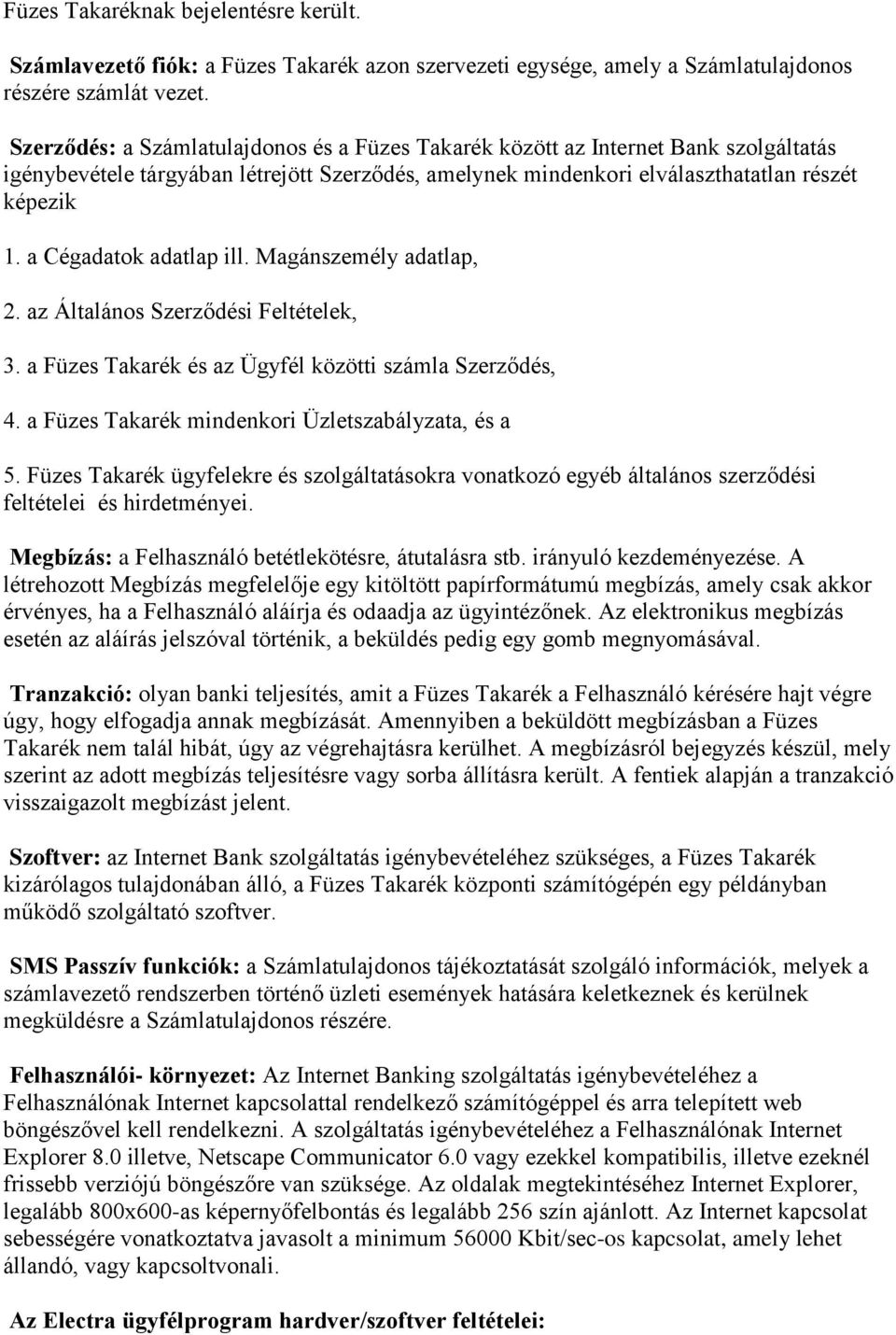 Füzes Takaréknak bejelentésre került.

Számlavezető fiók: a Füzes Takarék azon szervezeti egysége, amely a Számlatulajdonos részére számlát vezet.

Szerződés: a Számlatulajdonos és a Füzes Takarék között az Internet Bank szolgáltatás igénybevétele tárgyában létrejött Szerződés, amelynek mindenkori elválaszthatatlan részét képezik

1. a Cégadatok adatlap ill. Magánszemély adatlap,

2. az Általános Szerződési Feltételek,

3. a Füzes Takarék és az Ügyfél közötti számla Szerződés,

4. a Füzes Takarék mindenkori Üzletszabályzata, és a

5. Füzes Takarék ügyfelekre és szolgáltatásokra vonatkozó egyéb általános szerződési feltételei és hirdetményei.

Megbízás: a Felhasználó betétlekötésre, átutalásra stb. irányuló kezdeményezése. A létrehozott Megbízás megfelelője egy kitöltött papírformátumú megbízás, amely csak akkor érvényes, ha a Felhasználó aláírja és odaadja az ügyintézőnek. Az elektronikus megbízás esetén az aláírás jelszóval történik, a beküldés pedig egy gomb megnyomásával.

Tranzakció: olyan banki teljesítés, amit a Füzes Takarék a Felhasználó kérésére hajt végre úgy, hogy elfogadja annak megbízását. Amennyiben a beküldött megbízásban a Füzes Takarék nem talál hibát, úgy az végrehajtásra kerülhet. A megbízásról bejegyzés készül, mely szerint az adott megbízás teljesítésre vagy sorba állításra került. A fentiek alapján a tranzakció visszaigazolt megbízást jelent.

Szoftver: az Internet Bank szolgáltatás igénybevételéhez szükséges, a Füzes Takarék kizárólagos tulajdonában álló, a Füzes Takarék központi számítógépén egy példányban működő szolgáltató szoftver.

SMS Passzív funkciók: a Számlatulajdonos tájékoztatását szolgáló információk, melyek a számlavezető rendszerben történő üzleti események hatására keletkeznek és kerülnek megküldésre a Számlatulajdonos részére.

Felhasználói- környezet: Az Internet Banking szolgáltatás igénybevételéhez a Felhasználónak Internet kapcsolattal rendelkező számítógéppel és arra telepített web böngészővel kell rendelkezni. A szolgáltatás igénybevételéhez a Felhasználónak Internet Explorer 8.0 illetve, Netscape Communicator 6.0 vagy ezekkel kompatibilis, illetve ezeknél frissebb verziójú böngészőre van szüksége. Az oldalak megtekintéséhez Internet Explorer, legalább 800x600-as képernyőfelbontás és legalább 256 szín ajánlott. Az Internet kapcsolat sebességére vonatkoztatva javasolt a minimum 56000 Kbit/sec-os kapcsolat, amely lehet állandó, vagy kapcsoltvonali.

Az Electra ügyfélprogram hardver/szoftver feltételei: